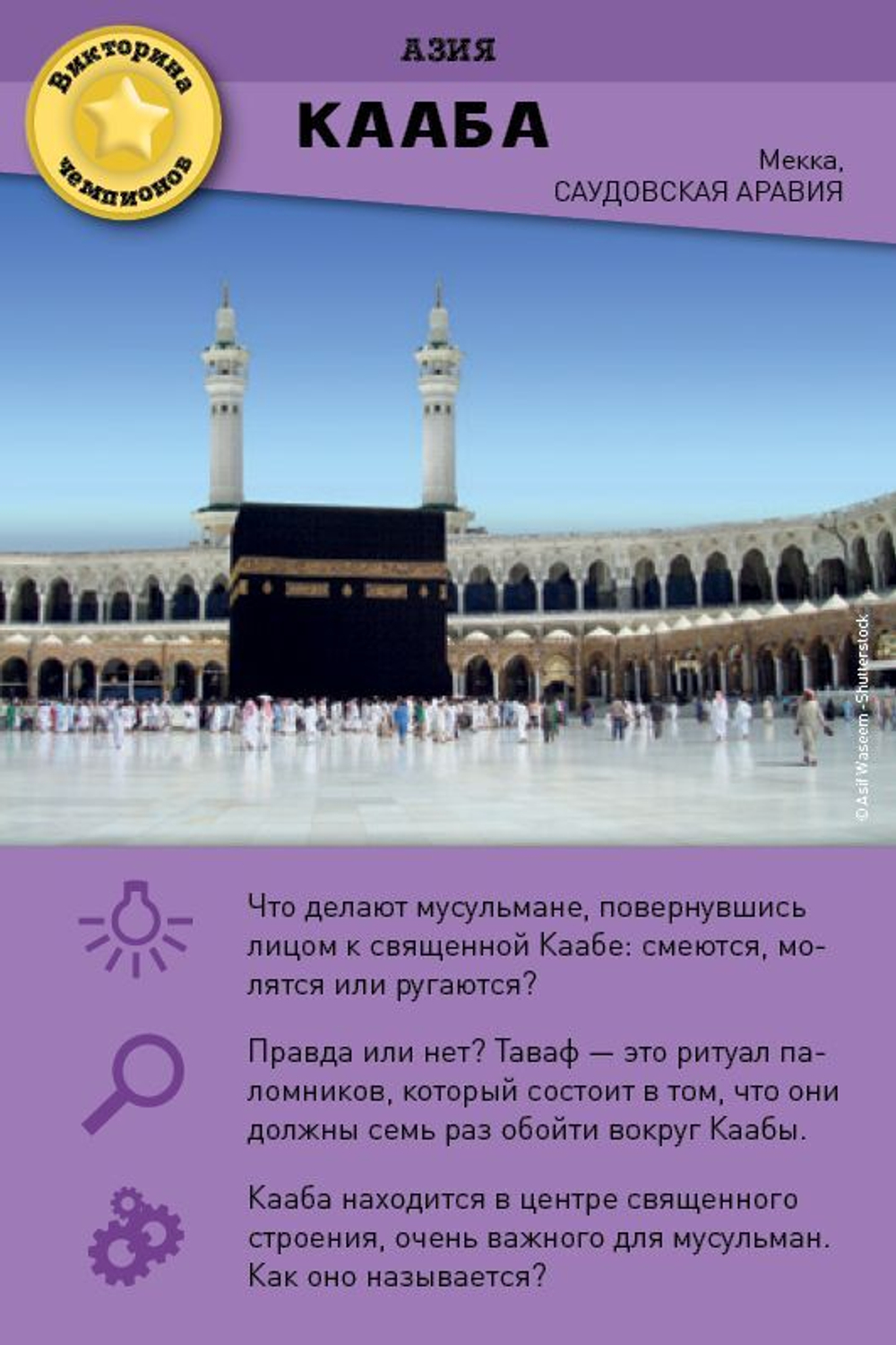 Викторина чемпионов

АЗИЯ

КААБА

Мекка,
САУДОВСКАЯ АРАВИЯ

© Asif Waseem - Shutterstock

Что делают мусульмане, повернувшись лицом к священной Каабе: смеются, молятся или ругаются?

Правда или нет? Таваф — это ритуал паломников, который состоит в том, что они должны семь раз обойти вокруг Каабы.

Кааба находится в центре священного строения, очень важного для мусульман. Как оно называется?